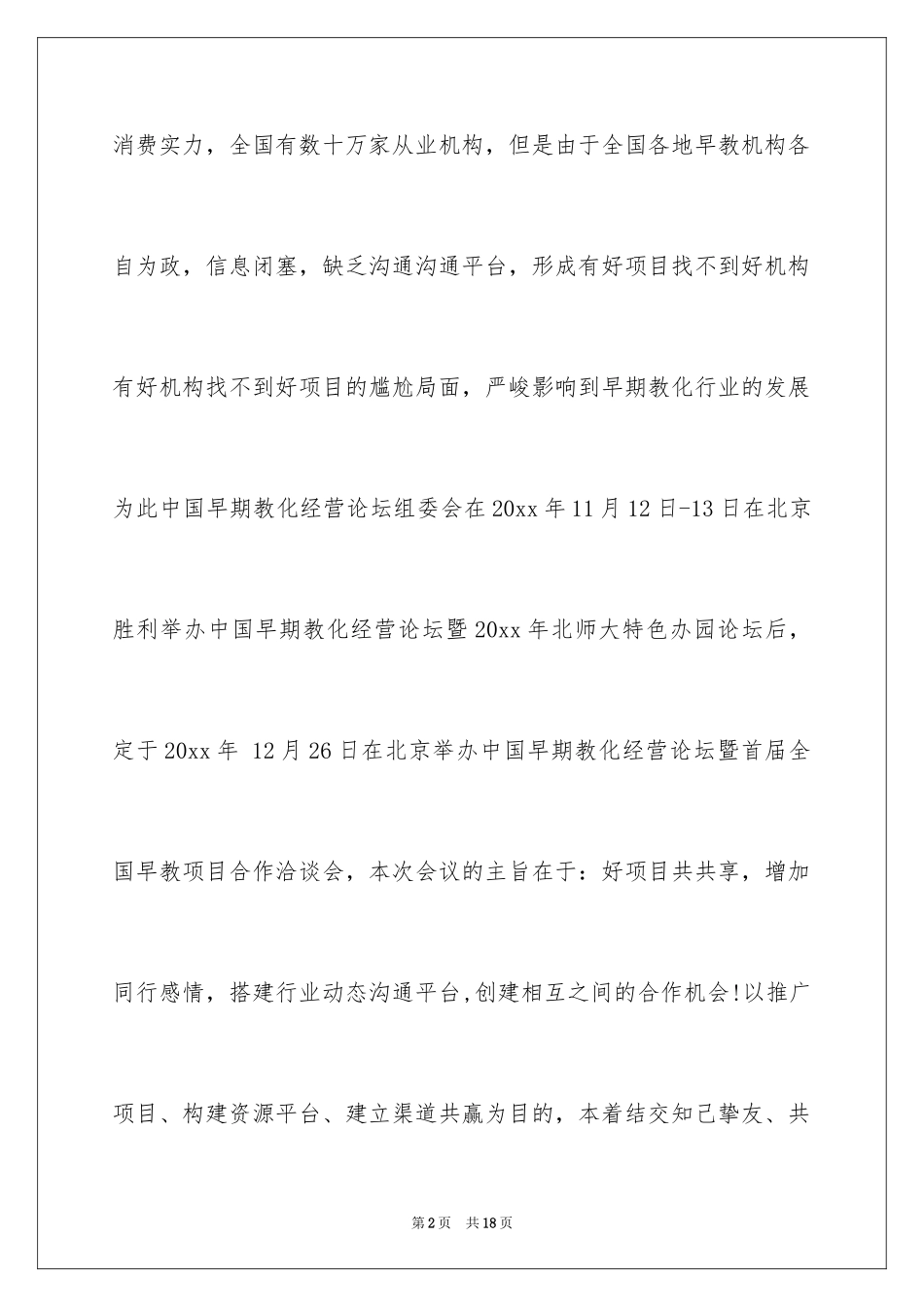 消费实力，全国有数十万家从业机构，但是由于全国各地早教机构各自为政，信息闭塞，缺乏沟通沟通平台，形成有好项目找不到好机构有好机构找不到好项目的尴尬局面，严峻影响到早期教化行业的发展为此中国早期教化经营论坛组委会在20xx年11月12日-13日在北京胜利举办中国早期教化经营论坛暨20xx年北师大特色办园论坛后，定于20xx年 12月26日在北京举办中国早期教化经营论坛暨首届全国早教项目合作洽谈会，本次会议的主旨在于：好项目共共享，增加同行感情，搭建行业动态沟通平台,创建相互之间的合作机会!以推广项目、构建资源平台、建立渠道共赢为目的，本着结交知己挚友、共

第2页　共18页